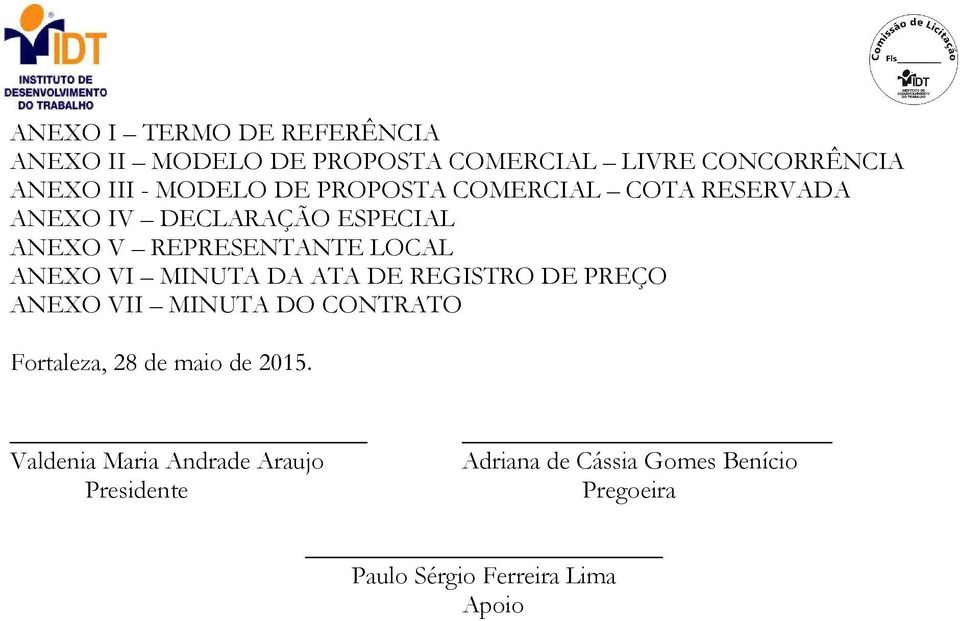 IDT
INSTITUTO DE DESENVOLVIMENTO DO TRABALHO

Comissão de Licitação
Fls________
IDT
INSTITUTO DE DESENVOLVIMENTO DO TRABALHO

ANEXO I – TERMO DE REFERÊNCIA
ANEXO II – MODELO DE PROPOSTA COMERCIAL – LIVRE CONCORRÊNCIA
ANEXO III - MODELO DE PROPOSTA COMERCIAL – COTA RESERVADA
ANEXO IV – DECLARAÇÃO ESPECIAL
ANEXO V – REPRESENTANTE LOCAL
ANEXO VI – MINUTA DA ATA DE REGISTRO DE PREÇO
ANEXO VII – MINUTA DO CONTRATO

Fortaleza, 28 de maio de 2015.

Valdenia Maria Andrade Araujo
Presidente

Adriana de Cássia Gomes Benício
Pregoeira

Paulo Sérgio Ferreira Lima
Apoio